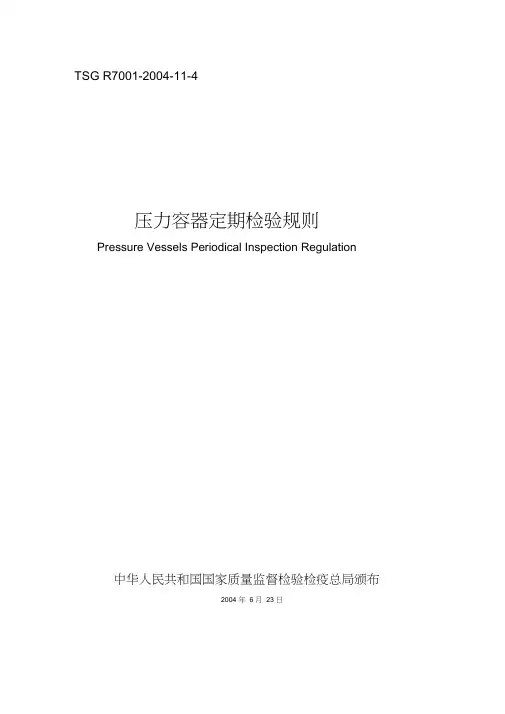 TSG R7001-2004-11-4

压力容器定期检验规则

Pressure Vessels Periodical Inspection Regulation

中华人民共和国国家质量监督检验检疫总局颁布

2004年6月23日